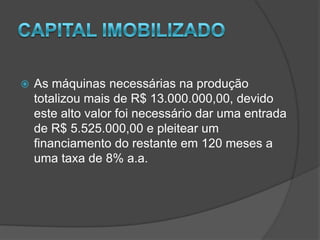 CAPITAL IMOBILIZADO

As máquinas necessárias na produção totalizou mais de R$ 13.000.000,00, devido este alto valor foi necessário dar uma entrada de R$ 5.525.000,00 e pleitear um financiamento do restante em 120 meses a uma taxa de 8% a.a.